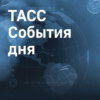 ТАСС
События
дня